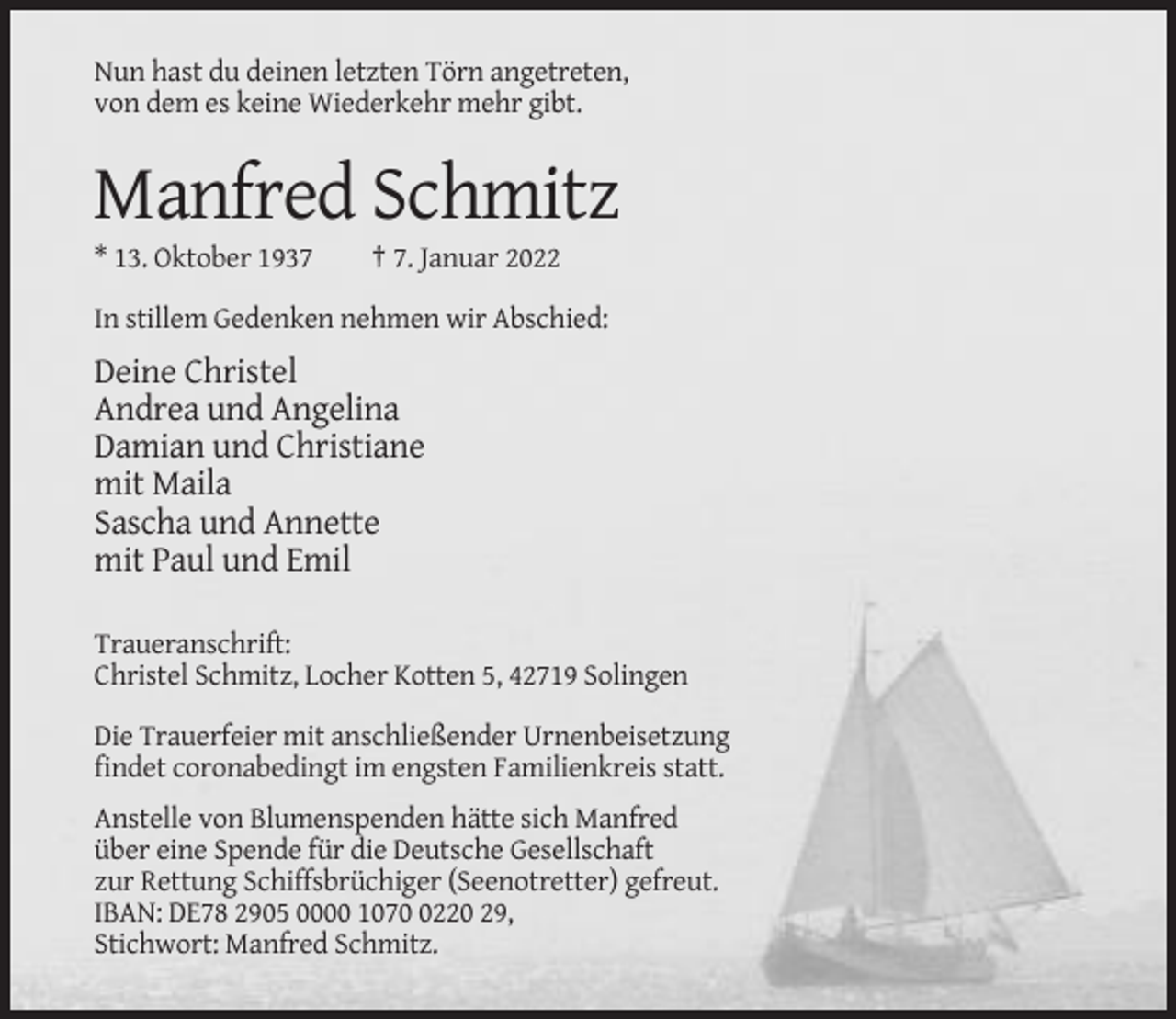 Nun hast du deinen letzten Törn angetreten,
von dem es keine Wiederkehr mehr gibt.

Manfred Schmitz

* 13. Oktober 1937 † 7. Januar 2022

In stillem Gedenken nehmen wir Abschied:

Deine Christel
Andrea und Angelina
Damian und Christiane
mit Maila
Sascha und Annette
mit Paul und Emil

Traueranschrift:
Christel Schmitz, Locher Kotten 5, 42719 Solingen

Die Trauerfeier mit anschließender Urnenbeisetzung findet coronabedingt im engsten Familienkreis statt.

Anstelle von Blumenspenden hätte sich Manfred über eine Spende für die Deutsche Gesellschaft zur Rettung Schiffsbrüchiger (Seenotretter) gefreut.
IBAN: DE78 2905 0000 1070 0220 29,
Stichwort: Manfred Schmitz.